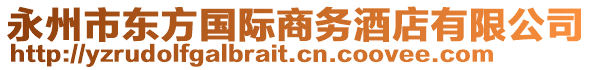 永州市东方国际商务酒店有限公司
http://yzrudolfgalbrait.cn.coovee.com